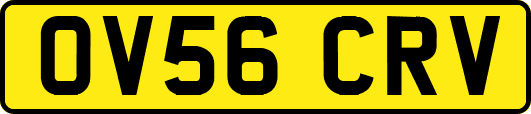 OV56 CRV